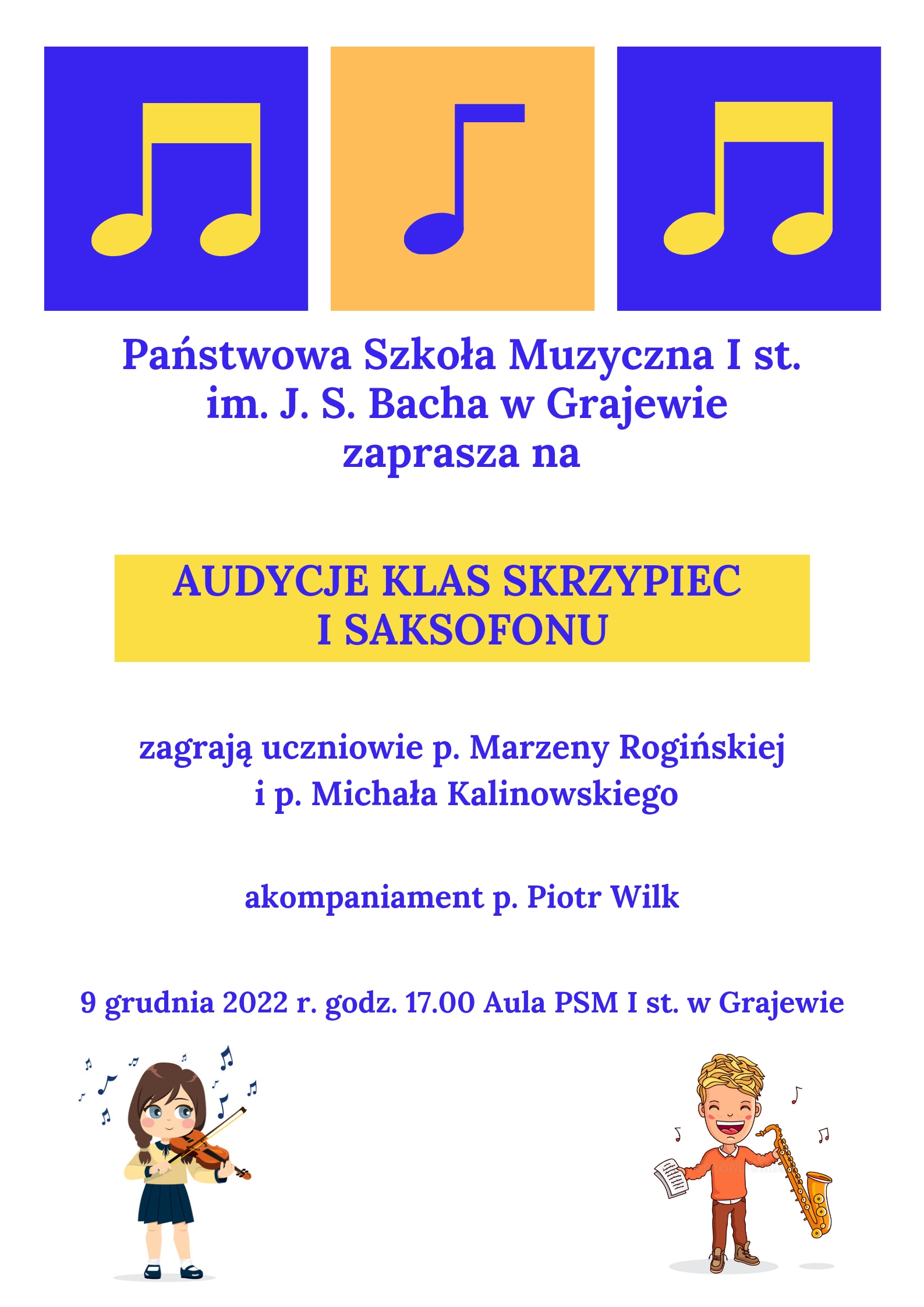 Państwowa Szkoła Muzyczna I st.
im. J. S. Bacha w Grajewie
zaprasza na

AUDYCJE KLAS SKRZYPIEC
I SAKSOFONU

zagrają uczniowie p. Marzeny Rogińskiej
i p. Michała Kalinowskiego

akompaniament p. Piotr Wilk

9 grudnia 2022 r. godz. 17.00 Aula PSM I st. w Grajewie